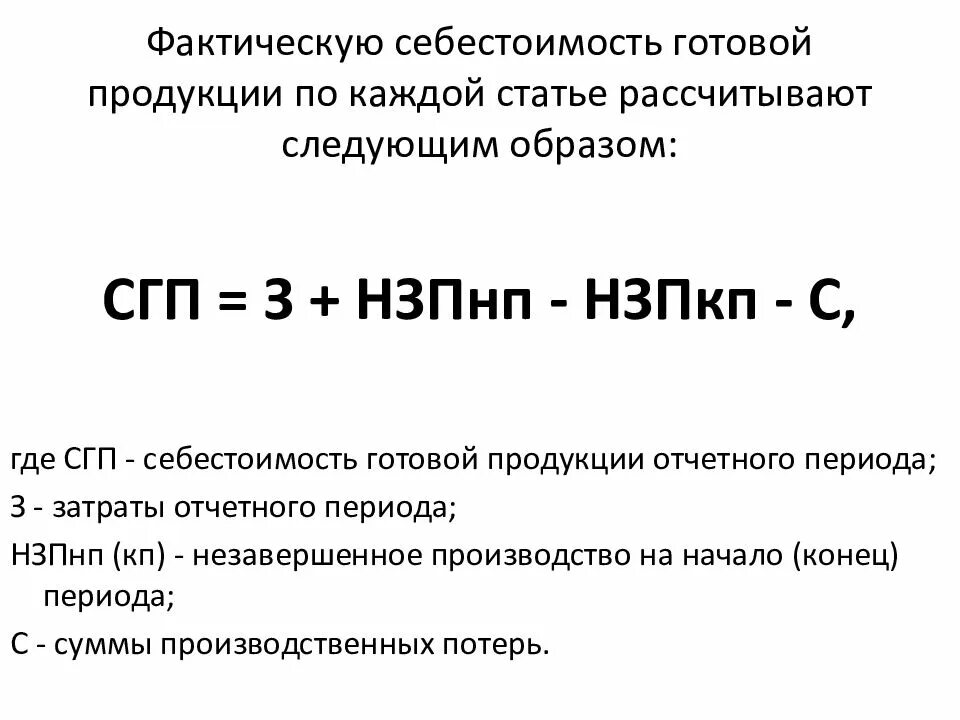 Фактическую себестоимость готовой продукции по каждой статье рассчитывают следующим образом:

СГП = З + НЗПнп - НЗПкп - С,

где СГП - себестоимость готовой продукции отчетного периода;

З - затраты отчетного периода;

НЗПнп (кп) - незавершенное производство на начало (конец) периода;

С - суммы производственных потерь.